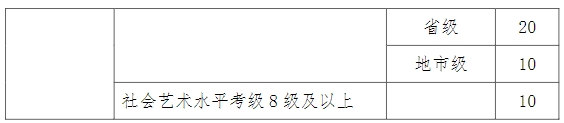 |  |  |  |  |
|---|---|---|---|
|  |  | 省级 | 20 |
|  |  | 地市级 | 10 |
|  | 社会艺术水平考级 8 级及以上 |  | 10 |